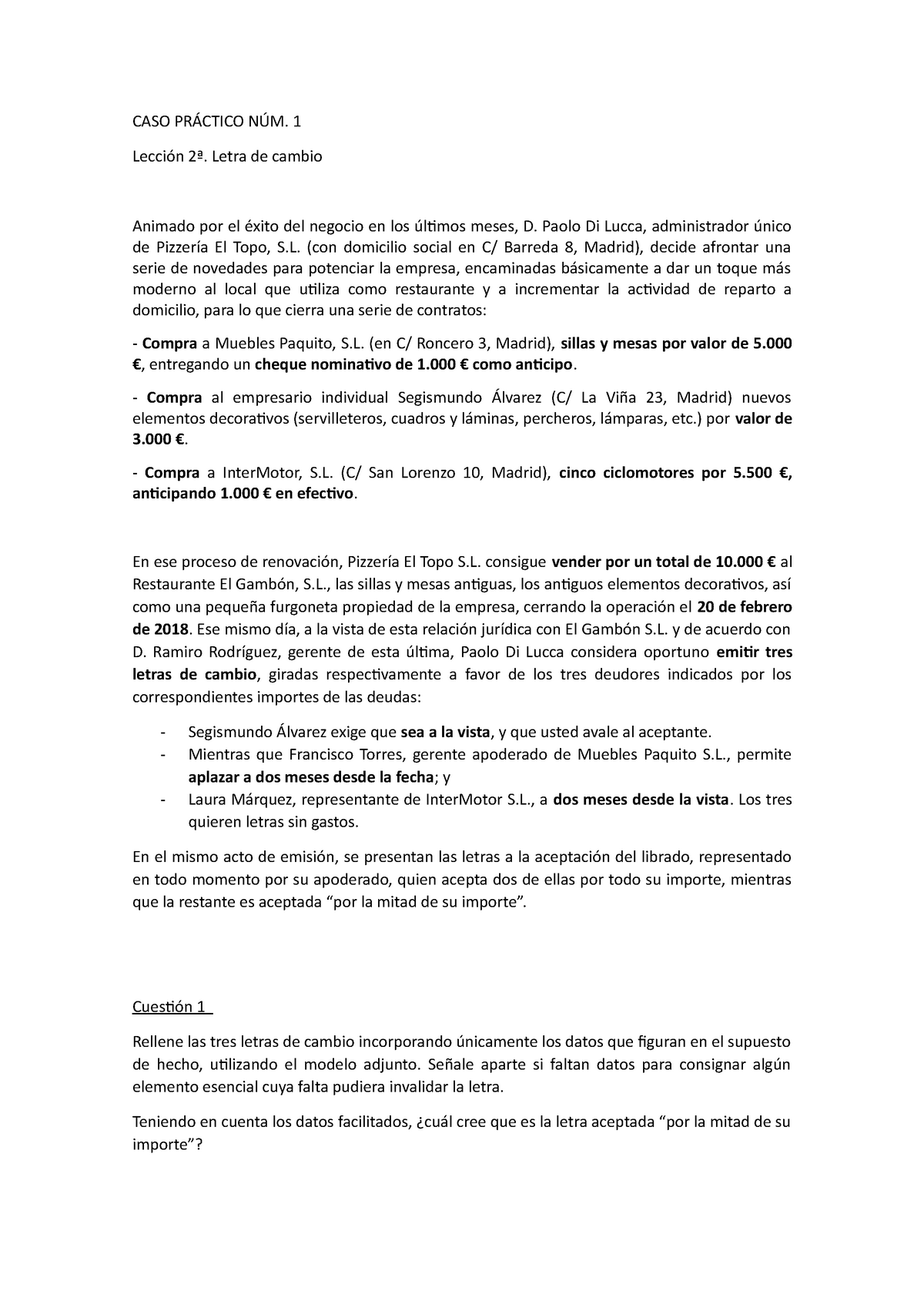 CASO PRÁCTICO NÚM. 1

Lección 2ª. Letra de cambio

Animado por el éxito del negocio en los últimos meses, D. Paolo Di Lucca, administrador único de Pizzería El Topo, S.L. (con domicilio social en C/ Barreda 8, Madrid), decide afrontar una serie de novedades para potenciar la empresa, encaminadas básicamente a dar un toque más moderno al local que utiliza como restaurante y a incrementar la actividad de reparto a domicilio, para lo que cierra una serie de contratos:

- Compra a Muebles Paquito, S.L. (en C/ Roncero 3, Madrid), sillas y mesas por valor de 5.000 €, entregando un cheque nominativo de 1.000 € como anticipo.

- Compra al empresario individual Segismundo Álvarez (C/ La Viña 23, Madrid) nuevos elementos decorativos (servilleteros, cuadros y láminas, percheros, lámparas, etc.) por valor de 3.000 €.

- Compra a InterMotor, S.L. (C/ San Lorenzo 10, Madrid), cinco ciclomotores por 5.500 €, anticipando 1.000 € en efectivo.

En ese proceso de renovación, Pizzería El Topo S.L. consigue vender por un total de 10.000 € al Restaurante El Gambón, S.L., las sillas y mesas antiguas, los antiguos elementos decorativos, así como una pequeña furgoneta propiedad de la empresa, cerrando la operación el 20 de febrero de 2018. Ese mismo día, a la vista de esta relación jurídica con El Gambón S.L. y de acuerdo con D. Ramiro Rodríguez, gerente de esta última, Paolo Di Lucca considera oportuno emitir tres letras de cambio, giradas respectivamente a favor de los tres deudores indicados por los correspondientes importes de las deudas:

- Segismundo Álvarez exige que sea a la vista, y que usted avale al aceptante.
- Mientras que Francisco Torres, gerente apoderado de Muebles Paquito S.L., permite aplazar a dos meses desde la fecha; y
- Laura Márquez, representante de InterMotor S.L., a dos meses desde la vista. Los tres quieren letras sin gastos.

En el mismo acto de emisión, se presentan las letras a la aceptación del librado, representado en todo momento por su apoderado, quien acepta dos de ellas por todo su importe, mientras que la restante es aceptada “por la mitad de su importe”.

Cuestión 1

Rellene las tres letras de cambio incorporando únicamente los datos que figuran en el supuesto de hecho, utilizando el modelo adjunto. Señale aparte si faltan datos para consignar algún elemento esencial cuya falta pudiera invalidar la letra.

Teniendo en cuenta los datos facilitados, ¿cuál cree que es la letra aceptada “por la mitad de su importe”?